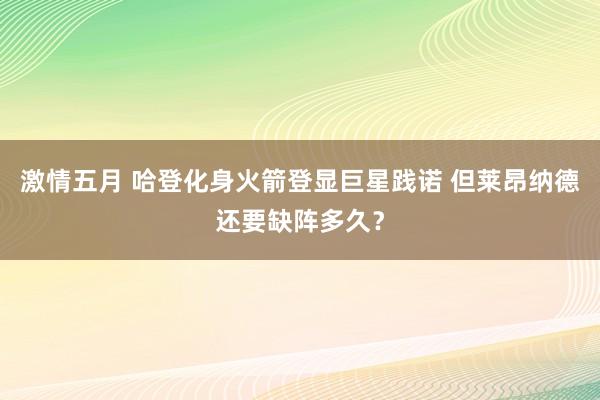 激情五月 哈登化身火箭登显巨星践诺 但莱昂纳德还要缺阵多久？